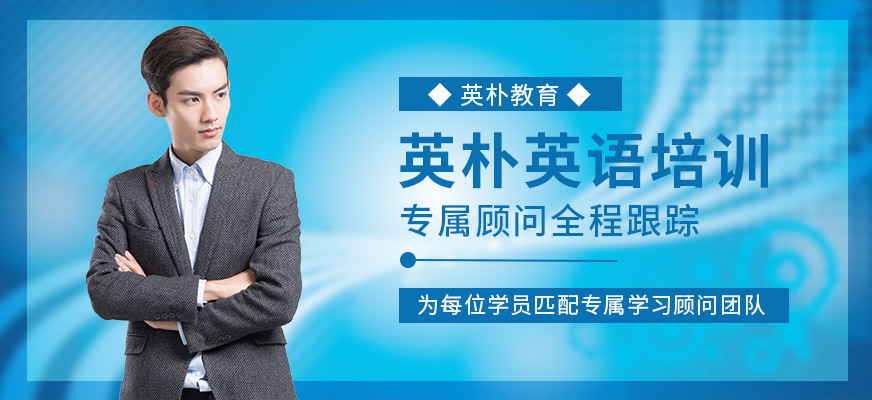 ◆ 英朴教育 ◆

英朴英语培训

专属顾问全程跟踪

为每位学员匹配专属学习顾问团队